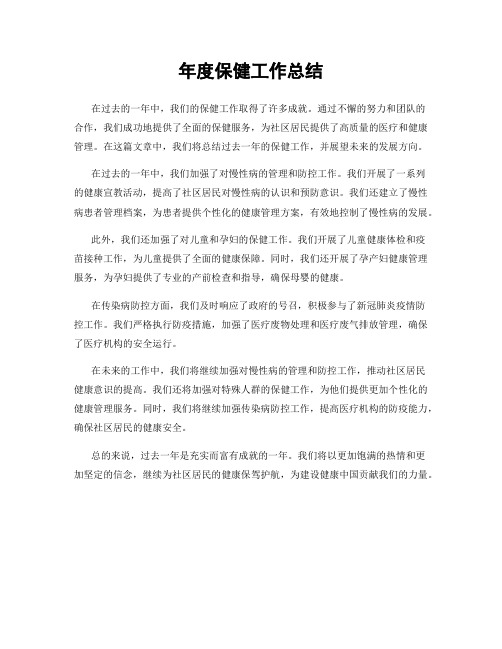 年度保健工作总结

在过去的一年中，我们的保健工作取得了许多成就。通过不懈的努力和团队的合作，我们成功地提供了全面的保健服务，为社区居民提供了高质量的医疗和健康管理。在这篇文章中，我们将总结过去一年的保健工作，并展望未来的发展方向。

在过去的一年中，我们加强了对慢性病的管理和防控工作。我们开展了一系列的健康宣教活动，提高了社区居民对慢性病的认识和预防意识。我们还建立了慢性病患者管理档案，为患者提供个性化的健康管理方案，有效地控制了慢性病的发展。

此外，我们还加强了对儿童和孕妇的保健工作。我们开展了儿童健康体检和疫苗接种工作，为儿童提供了全面的健康保障。同时，我们还开展了孕产妇健康管理服务，为孕妇提供了专业的产前检查和指导，确保母婴的健康。

在传染病防控方面，我们及时响应了政府的号召，积极参与了新冠肺炎疫情防控工作。我们严格执行防疫措施，加强了医疗废物处理和医疗废气排放管理，确保了医疗机构的安全运行。

在未来的工作中，我们将继续加强对慢性病的管理和防控工作，推动社区居民健康意识的提高。我们还将加强对特殊人群的保健工作，为他们提供更加个性化的健康管理服务。同时，我们将继续加强传染病防控工作，提高医疗机构的防疫能力，确保社区居民的健康安全。

总的来说，过去一年是充实而富有成就的一年。我们将以更加饱满的热情和更加坚定的信念，继续为社区居民的健康保驾护航，为建设健康中国贡献我们的力量。